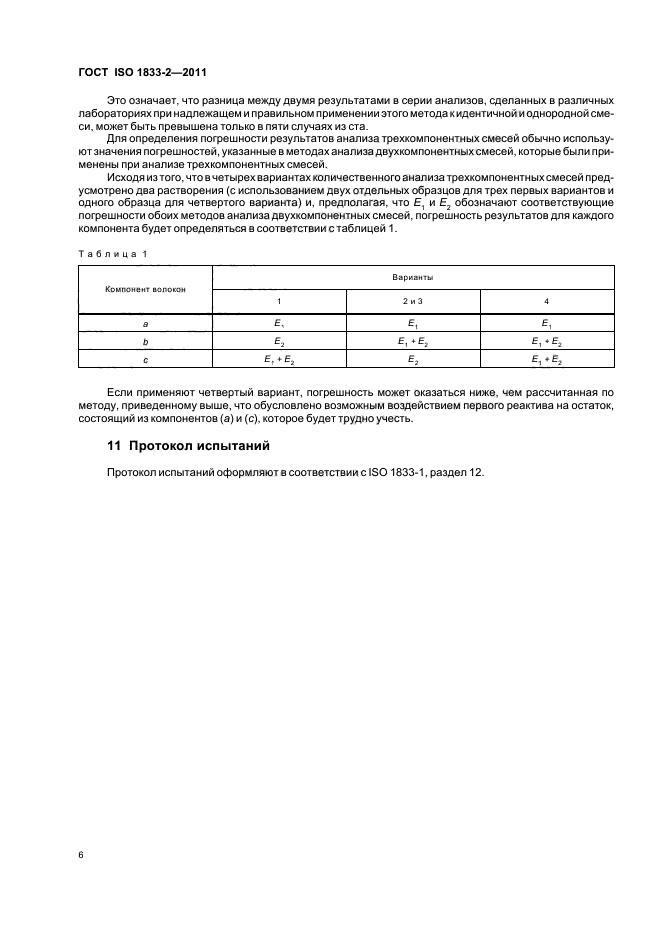 ГОСТ ISO 1833-2—2011

Это означает, что разница между двумя результатами в серии анализов, сделанных в различных лабораториях при надлежащем и правильном применении этого метода к идентичной и однородной смеси, может быть превышена только в пяти случаях из ста.

Для определения погрешности результатов анализа трехкомпонентных смесей обычно используют значения погрешностей, указанные в методах анализа двухкомпонентных смесей, которые были применены при анализе трехкомпонентных смесей.

Исходя из того, что в четырех вариантах количественного анализа трехкомпонентных смесей предусмотрено два растворения (с использованием двух отдельных образцов для трех первых вариантов и одного образца для четвертого варианта) и, предполагая, что $E_1$ и $E_2$ обозначают соответствующие погрешности обоих методов анализа двухкомпонентных смесей, погрешность результатов для каждого компонента будет определяться в соответствии с таблицей 1.

Таблица 1

| Компонент волокон | Варианты | | |
|---|---|---|---|
| | 1 | 2 и 3 | 4 |
| a | $E_1$ | $E_1$ | $E_1$ |
| b | $E_2$ | $E_1 + E_2$ | $E_1 + E_2$ |
| c | $E_1 + E_2$ | $E_2$ | $E_1 + E_2$ |

Если применяют четвертый вариант, погрешность может оказаться ниже, чем рассчитанная по методу, приведенному выше, что обусловлено возможным воздействием первого реактива на остаток, состоящий из компонентов (a) и (c), которое будет трудно учесть.

11 Протокол испытаний

Протокол испытаний оформляют в соответствии с ISO 1833-1, раздел 12.

6